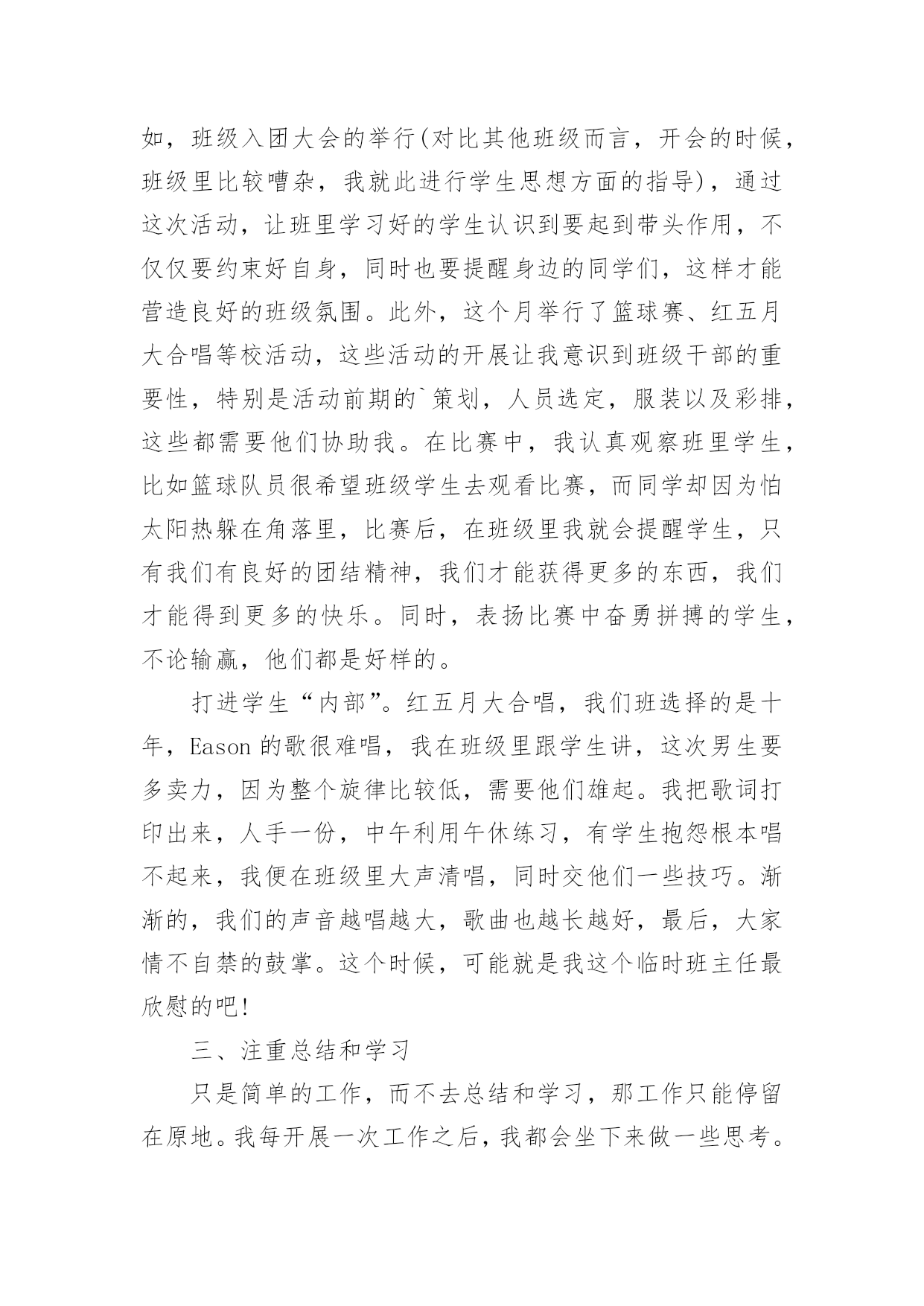 如，班级入团大会的举行(对比其他班级而言，开会的时候，班级里比较嘈杂，我就此进行学生思想方面的指导)，通过这次活动，让班里学习好的学生认识到要起到带头作用，不仅仅要约束好自身，同时也要提醒身边的同学们，这样才能营造良好的班级氛围。此外，这个月举行了篮球赛、红五月大合唱等校活动，这些活动的开展让我意识到班级干部的重要性，特别是活动前期的`策划，人员选定，服装以及彩排，这些都需要他们协助我。在比赛中，我认真观察班里学生，比如篮球队员很希望班级学生去观看比赛，而同学却因为怕太阳热躲在角落里，比赛后，在班级里我就会提醒学生，只有我们有良好的团结精神，我们才能获得更多的东西，我们才能得到更多的快乐。同时，表扬比赛中奋勇拼搏的学生，不论输赢，他们都是好样的。

打进学生“内部”。红五月大合唱，我们班选择的是十年，Eason 的歌很难唱，我在班级里跟学生讲，这次男生要多卖力，因为整个旋律比较低，需要他们雄起。我把歌词打印出来，人手一份，中午利用午休练习，有学生抱怨根本唱不起来，我便在班级里大声清唱，同时交他们一些技巧。渐渐的，我们的声音越唱越大，歌曲也越长越好，最后，大家情不自禁的鼓掌。这个时候，可能就是我这个临时班主任最欣慰的吧!

三、注重总结和学习

只是简单的工作，而不去总结和学习，那工作只能停留在原地。我每开展一次工作之后，我都会坐下来做一些思考。